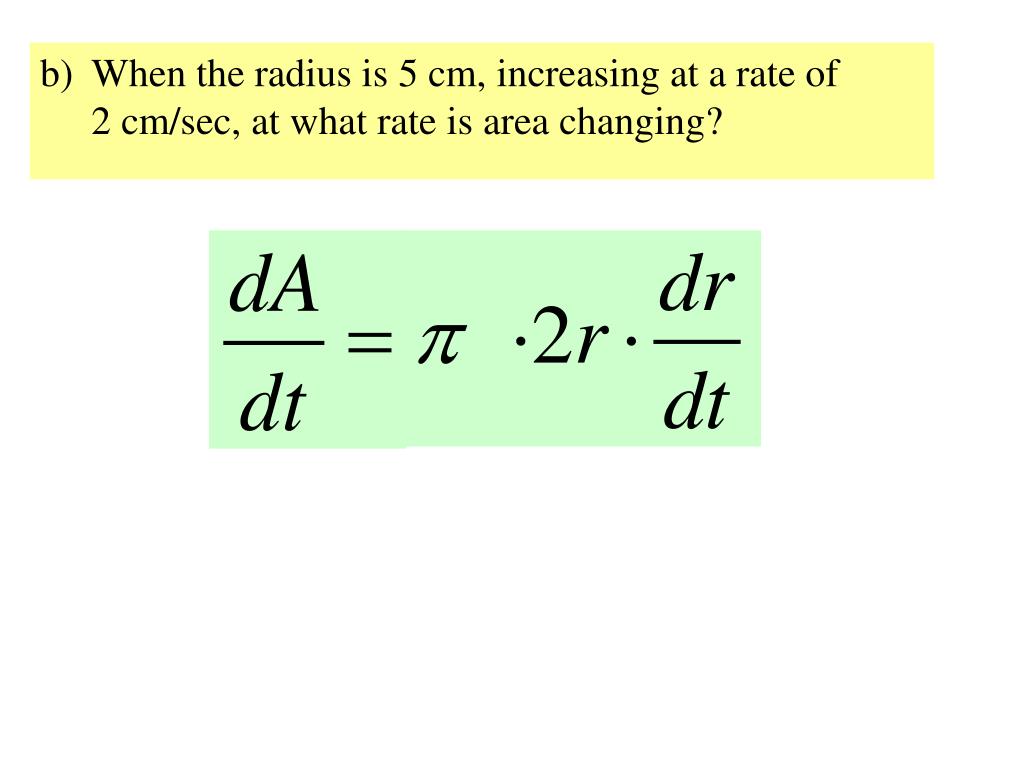 b) When the radius is 5 cm, increasing at a rate of 2 cm/sec, at what rate is area changing?

$\frac{dA}{dt} = \pi \cdot 2r \cdot \frac{dr}{dt}$